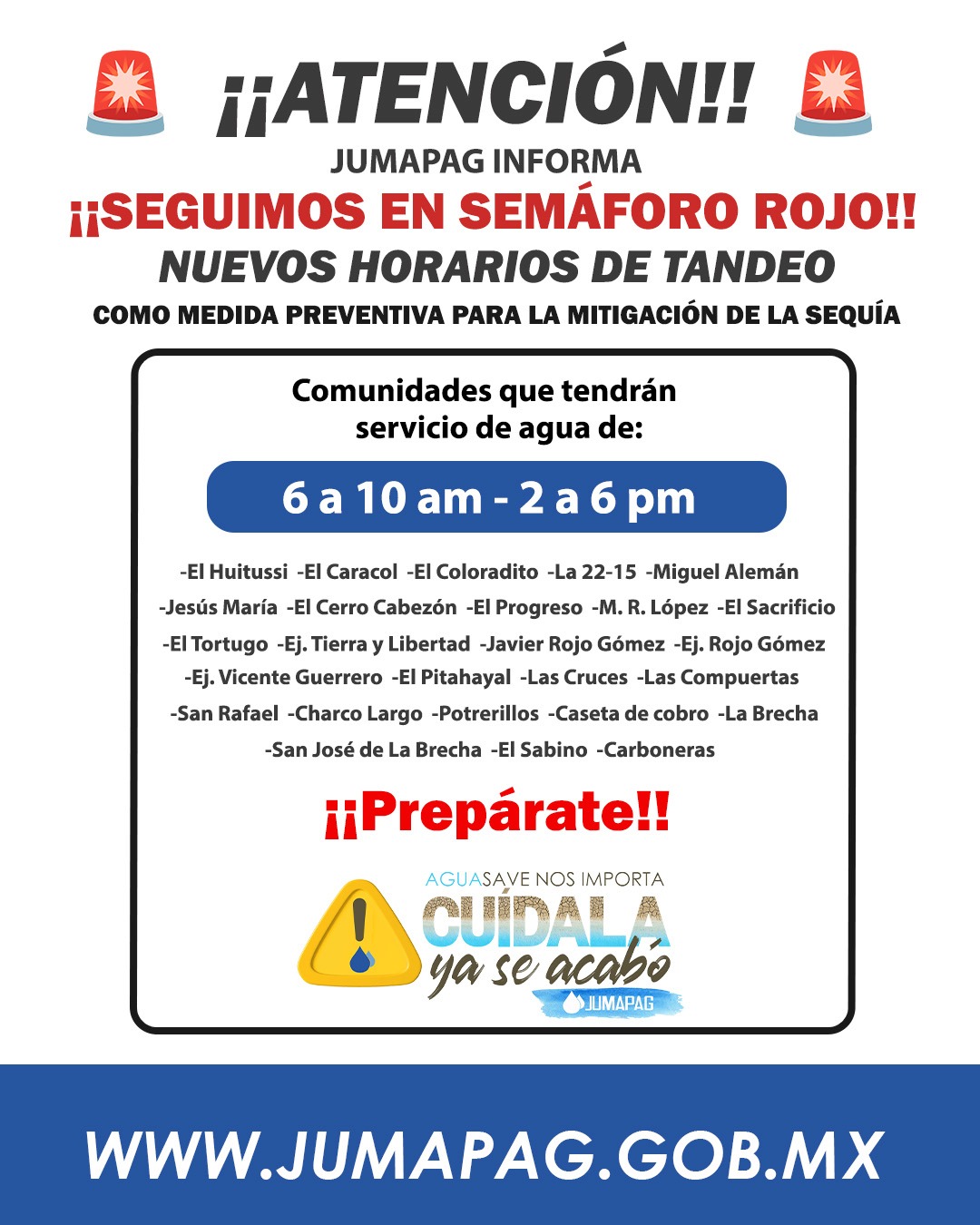 ¡¡ATENCIÓN!!

JUMAPAG INFORMA

¡¡SEGUIMOS EN SEMÁFORO ROJO!!

NUEVOS HORARIOS DE TANDEO

COMO MEDIDA PREVENTIVA PARA LA MITIGACIÓN DE LA SEQUÍA

Comunidades que tendrán servicio de agua de:

6 a 10 am - 2 a 6 pm

-El Huitussi -El Caracol -El Coloradito -La 22-15 -Miguel Alemán -Jesús María -El Cerro Cabezón -El Progreso -M. R. López -El Sacrificio -El Tortugo -Ej. Tierra y Libertad -Javier Rojo Gómez -Ej. Rojo Gómez -Ej. Vicente Guerrero -El Pitahayal -Las Cruces -Las Compuertas -San Rafael -Charco Largo -Potrerillos -Caseta de cobro -La Brecha -San José de La Brecha -El Sabino -Carboneras

¡¡Prepárate!!

AGUASAVE NOS IMPORTA

CUÍDALA

ya se acabó

JUMAPAG

WWW.JUMAPAG.GOB.MX